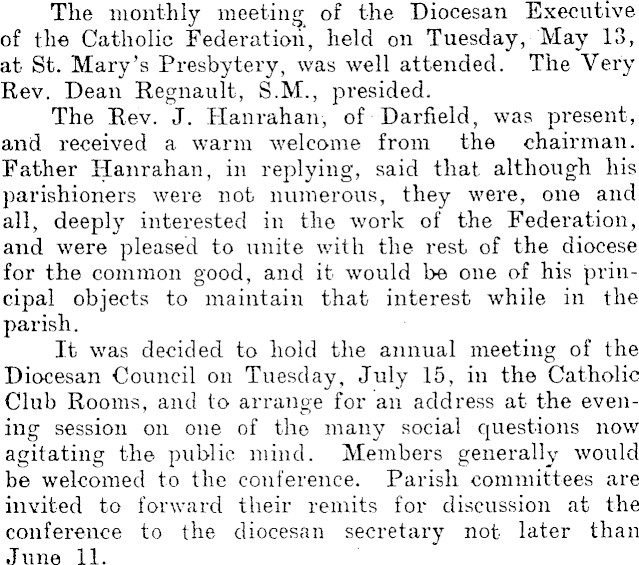 The monthly meeting of the Diocesan Executive of the Catholic Federation, held on Tuesday, May 13, at St. Mary's Presbytery, was well attended. The Very Rev. Dean Regnault, S.M., presided.

The Rev. J. Hanrahan, of Darfield, was present, and received a warm welcome from the chairman. Father Hanrahan, in replying, said that although his parishioners were not numerous, they were, one and all, deeply interested in the work of the Federation, and were pleased to unite with the rest of the diocese for the common good, and it would be one of his principal objects to maintain that interest while in the parish.

It was decided to hold the annual meeting of the Diocesan Council on Tuesday, July 15, in the Catholic Club Rooms, and to arrange for an address at the evening session on one of the many social questions now agitating the public mind. Members generally would be welcomed to the conference. Parish committees are invited to forward their remits for discussion at the conference to the diocesan secretary not later than June 11.